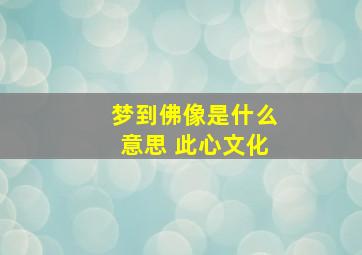 梦到佛像是什么意思 此心文化